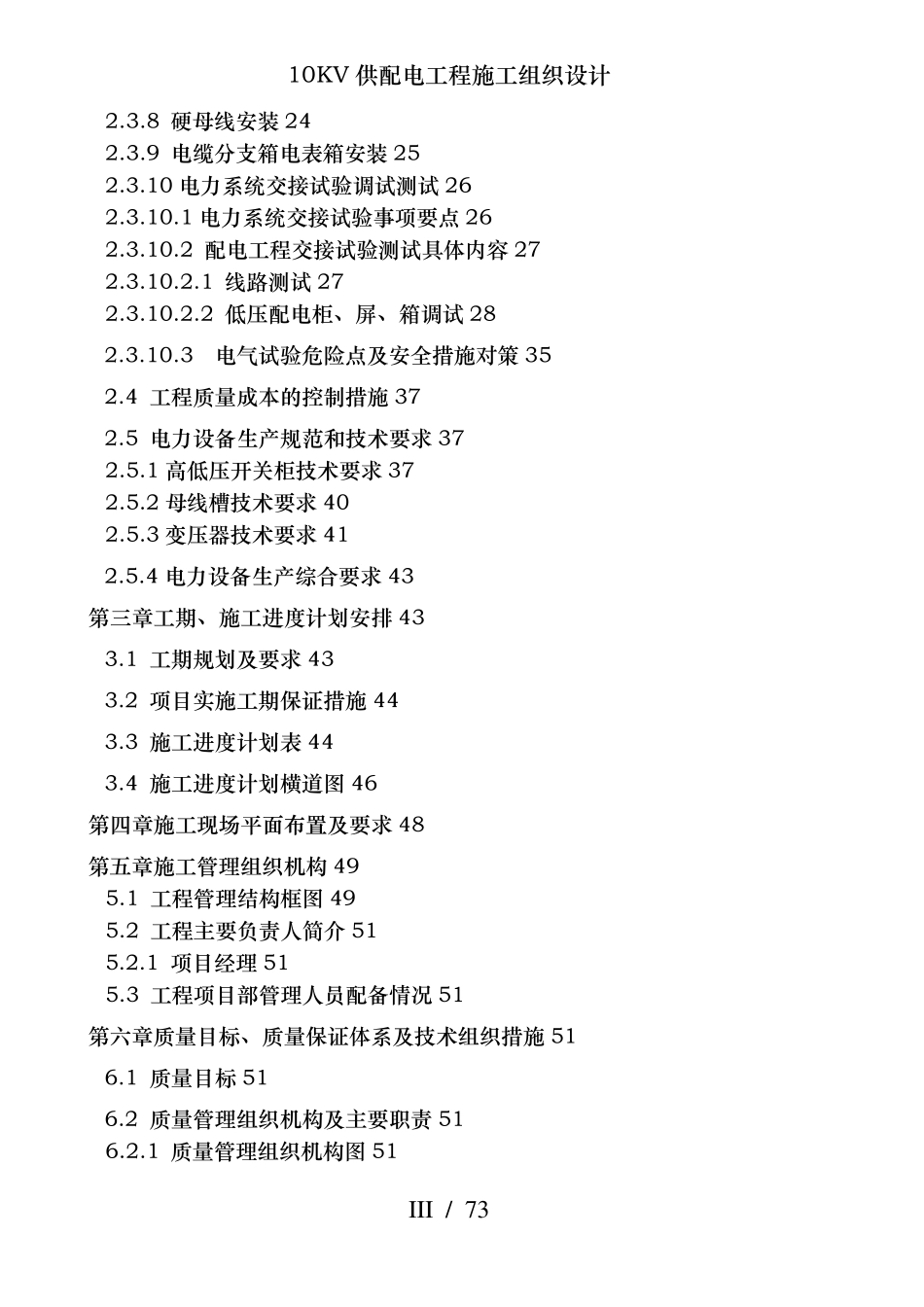 10KV 供配电工程施工组织设计

2.3.8 硬母线安装 24
2.3.9 电缆分支箱电表箱安装 25
2.3.10 电力系统交接试验调试测试 26
2.3.10.1 电力系统交接试验事项要点 26
2.3.10.2 配电工程交接试验测试具体内容 27
2.3.10.2.1 线路测试 27
2.3.10.2.2 低压配电柜、屏、箱调试 28
2.3.10.3 电气试验危险点及安全措施对策 35
2.4 工程质量成本的控制措施 37
2.5 电力设备生产规范和技术要求 37
2.5.1 高低压开关柜技术要求 37
2.5.2 母线槽技术要求 40
2.5.3 变压器技术要求 41
2.5.4 电力设备生产综合要求 43
第三章工期、施工进度计划安排 43
3.1 工期规划及要求 43
3.2 项目实施工期保证措施 44
3.3 施工进度计划表 44
3.4 施工进度计划横道图 46
第四章施工现场平面布置及要求 48
第五章施工管理组织机构 49
5.1 工程管理结构框图 49
5.2 工程主要负责人简介 51
5.2.1 项目经理 51
5.3 工程项目部管理人员配备情况 51
第六章质量目标、质量保证体系及技术组织措施 51
6.1 质量目标 51
6.2 质量管理组织机构及主要职责 51
6.2.1 质量管理组织机构图 51

III / 73